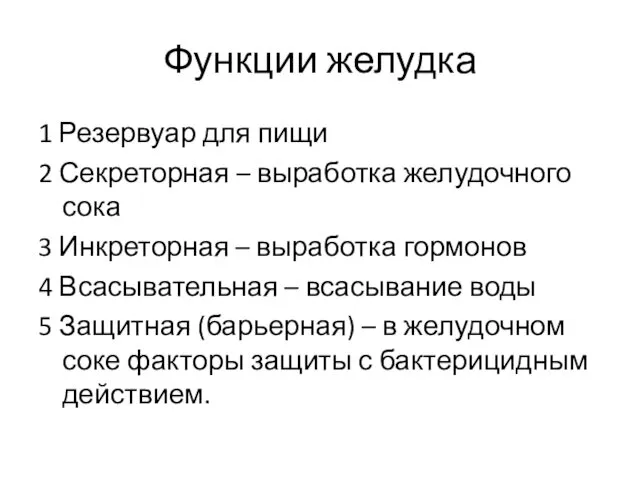 Функции желудка

1 Резервуар для пищи

2 Секреторная – выработка желудочного сока

3 Инкреторная – выработка гормонов

4 Всасывательная – всасывание воды

5 Защитная (барьерная) – в желудочном соке факторы защиты с бактерицидным действием.